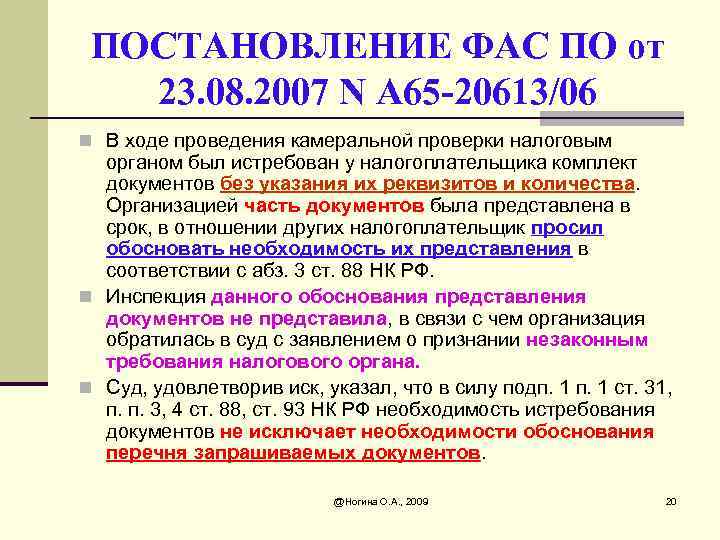 ПОСТАНОВЛЕНИЕ ФАС ПО от 23.08.2007 N А65-20613/06

В ходе проведения камеральной проверки налоговым органом был истребован у налогоплательщика комплект документов без указания их реквизитов и количества. Организацией часть документов была представлена в срок, в отношении других налогоплательщик просил обосновать необходимость их представления в соответствии с абз. 3 ст. 88 НК РФ.

Инспекция данного обоснования представления документов не представила, в связи с чем организация обратилась в суд с заявлением о признании незаконным требования налогового органа.

Суд, удовлетворив иск, указал, что в силу подп. 1 п. 1 ст. 31, п. п. 3, 4 ст. 88, ст. 93 НК РФ необходимость истребования документов не исключает необходимости обоснования перечня запрашиваемых документов.

@Ногина О.А., 2009

20